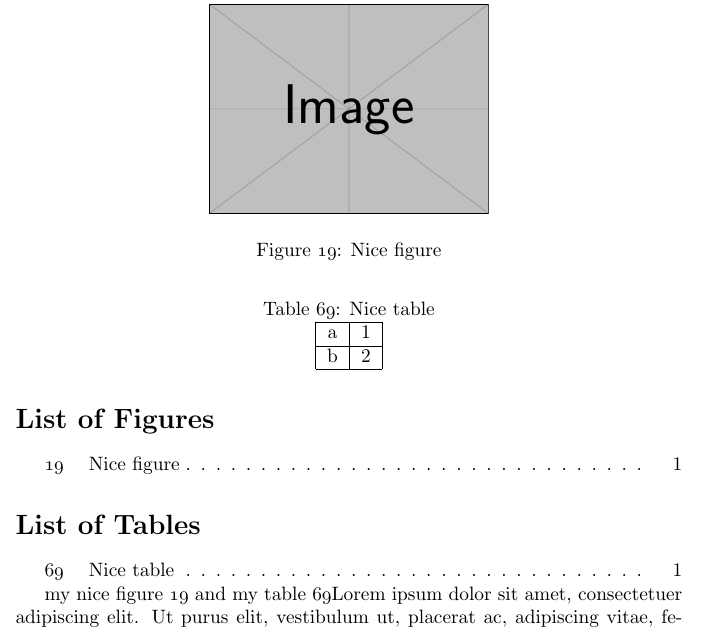 Image

Figure 19: Nice figure

Table 69: Nice table

| a | 1 |
|---|---|
| b | 2 |

List of Figures

19 Nice figure 1

List of Tables

69 Nice table 1

my nice figure 19 and my table 69Lorem ipsum dolor sit amet, consectetuer adipiscing elit. Ut purus elit, vestibulum ut, placerat ac, adipiscing vitae, fe-